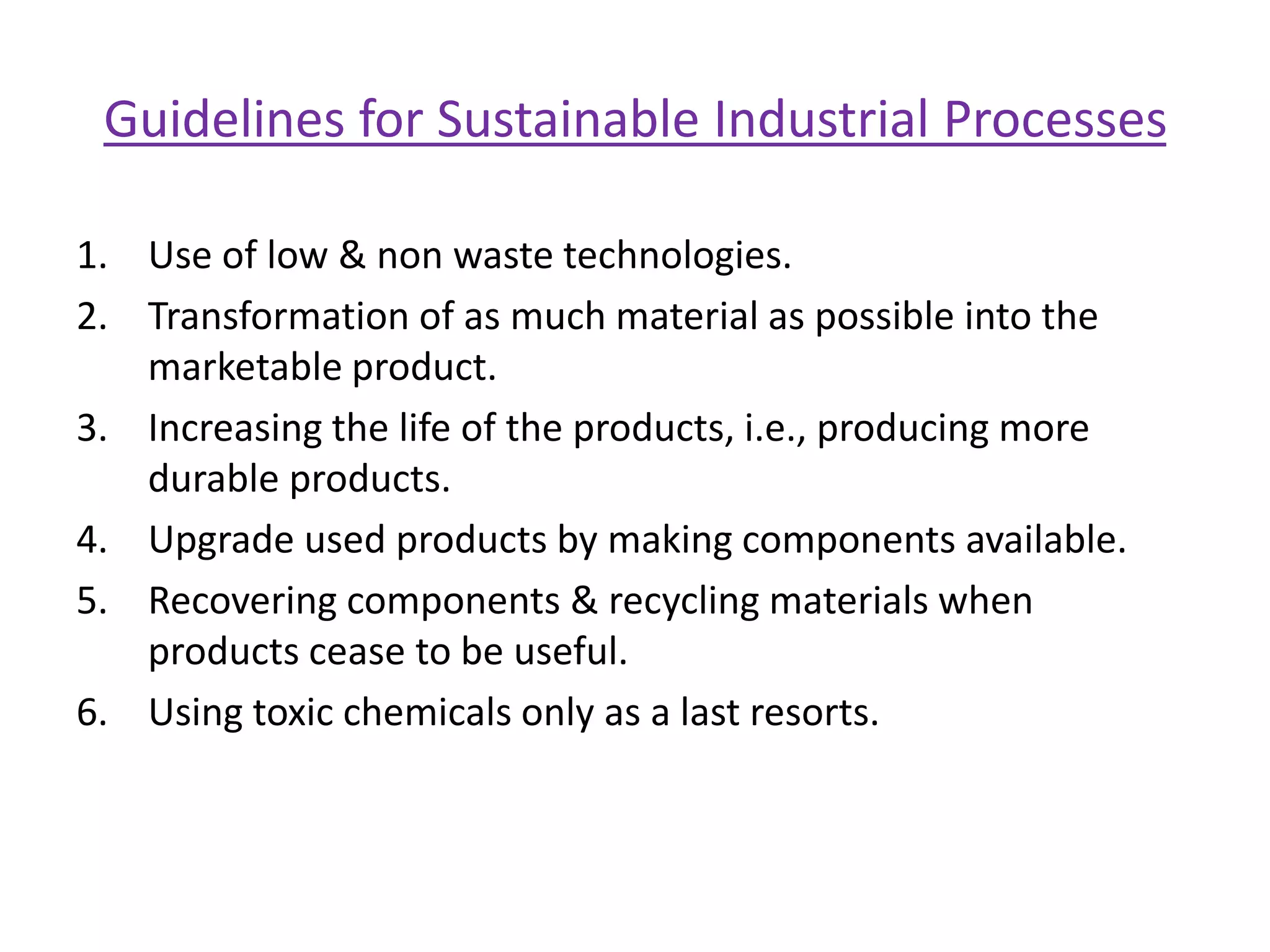 Guidelines for Sustainable Industrial Processes

1. Use of low & non waste technologies.
2. Transformation of as much material as possible into the marketable product.
3. Increasing the life of the products, i.e., producing more durable products.
4. Upgrade used products by making components available.
5. Recovering components & recycling materials when products cease to be useful.
6. Using toxic chemicals only as a last resorts.